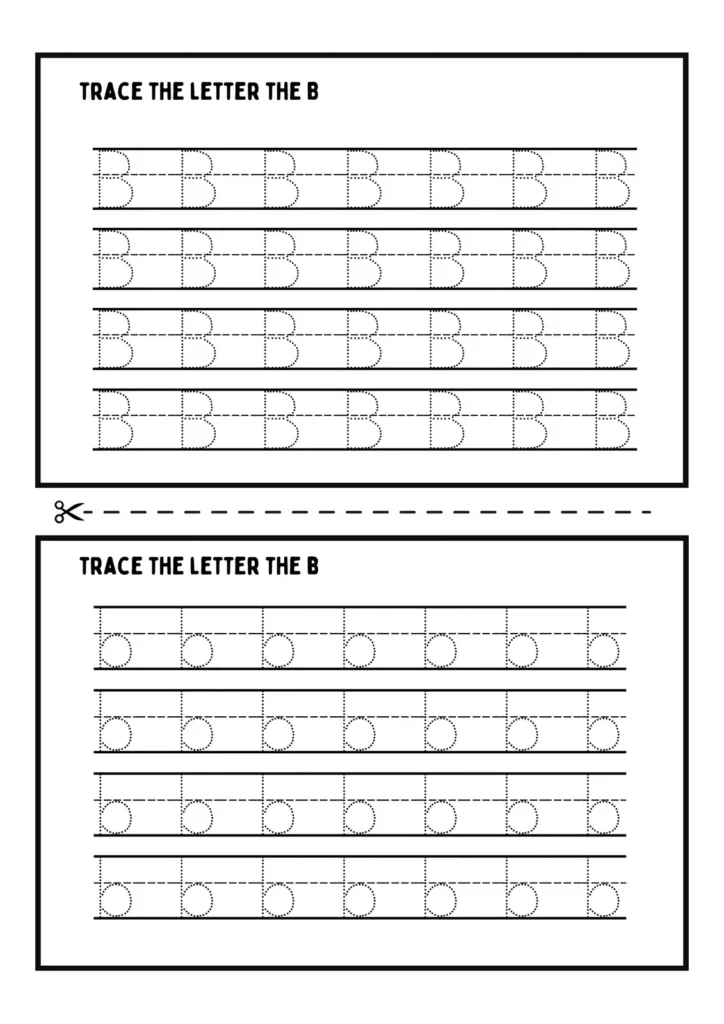 TRACE THE LETTER THE B

B B B B B B B
B B B B B B B
B B B B B B B
B B B B B B B

TRACE THE LETTER THE B

b b b b b b b
b b b b b b b
b b b b b b b
b b b b b b b